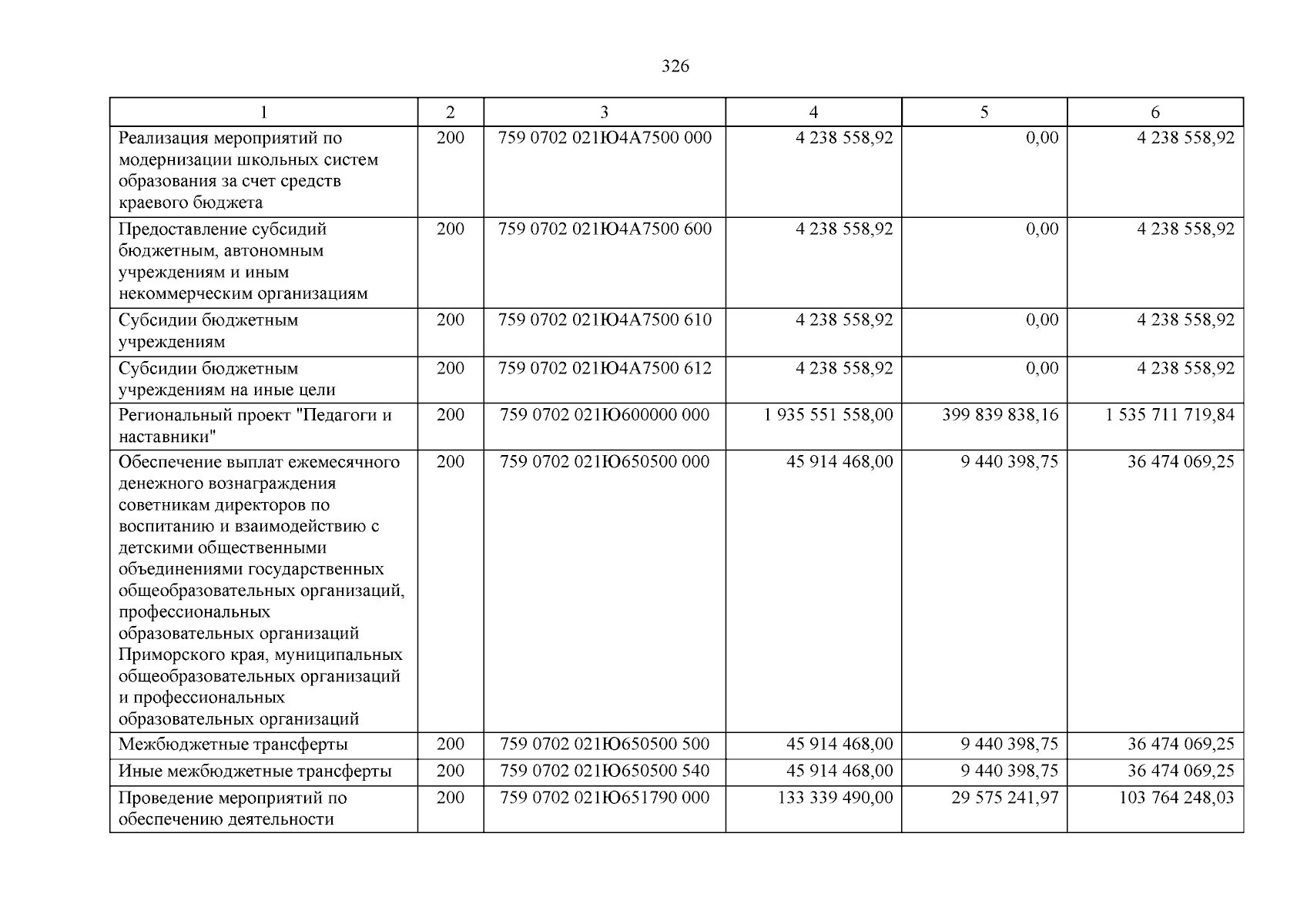 326

| 1 | 2 | 3 | 4 | 5 | 6 |
|---|---|---|---|---|---|
| Реализация мероприятий по модернизации школьных систем образования за счет средств краевого бюджета | 200 | 759 0702 021Ю4А7500 000 | 4 238 558,92 | 0,00 | 4 238 558,92 |
| Предоставление субсидий бюджетным, автономным учреждениям и иным некоммерческим организациям | 200 | 759 0702 021Ю4А7500 600 | 4 238 558,92 | 0,00 | 4 238 558,92 |
| Субсидии бюджетным учреждениям | 200 | 759 0702 021Ю4А7500 610 | 4 238 558,92 | 0,00 | 4 238 558,92 |
| Субсидии бюджетным учреждениям на иные цели | 200 | 759 0702 021Ю4А7500 612 | 4 238 558,92 | 0,00 | 4 238 558,92 |
| Региональный проект "Педагоги и наставники" | 200 | 759 0702 021Ю600000 000 | 1 935 551 558,00 | 399 839 838,16 | 1 535 711 719,84 |
| Обеспечение выплат ежемесячного денежного вознаграждения советникам директоров по воспитанию и взаимодействию с детскими общественными объединениями государственных общеобразовательных организаций, профессиональных образовательных организаций Приморского края, муниципальных общеобразовательных организаций и профессиональных образовательных организаций | 200 | 759 0702 021Ю650500 000 | 45 914 468,00 | 9 440 398,75 | 36 474 069,25 |
| Межбюджетные трансферты | 200 | 759 0702 021Ю650500 500 | 45 914 468,00 | 9 440 398,75 | 36 474 069,25 |
| Иные межбюджетные трансферты | 200 | 759 0702 021Ю650500 540 | 45 914 468,00 | 9 440 398,75 | 36 474 069,25 |
| Проведение мероприятий по обеспечению деятельности | 200 | 759 0702 021Ю651790 000 | 133 339 490,00 | 29 575 241,97 | 103 764 248,03 |